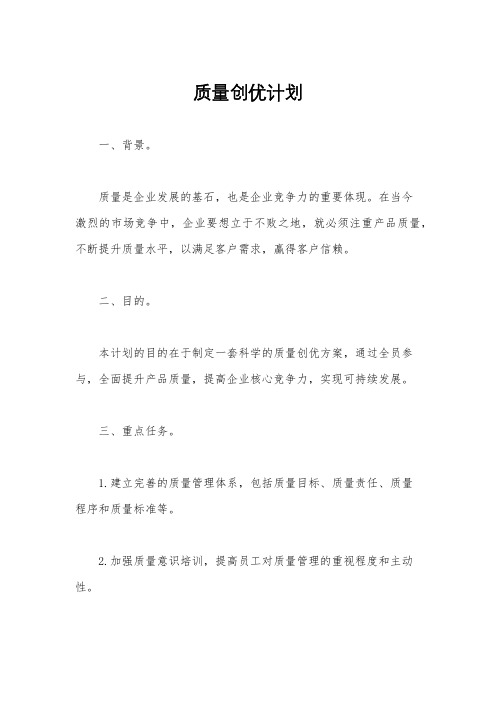 质量创优计划

一、背景。

质量是企业发展的基石，也是企业竞争力的重要体现。在当今激烈的市场竞争中，企业要想立于不败之地，就必须注重产品质量，不断提升质量水平，以满足客户需求，赢得客户信赖。

二、目的。

本计划的目的在于制定一套科学的质量创优方案，通过全员参与，全面提升产品质量，提高企业核心竞争力，实现可持续发展。

三、重点任务。

1.建立完善的质量管理体系，包括质量目标、质量责任、质量程序和质量标准等。

2.加强质量意识培训，提高员工对质量管理的重视程度和主动性。